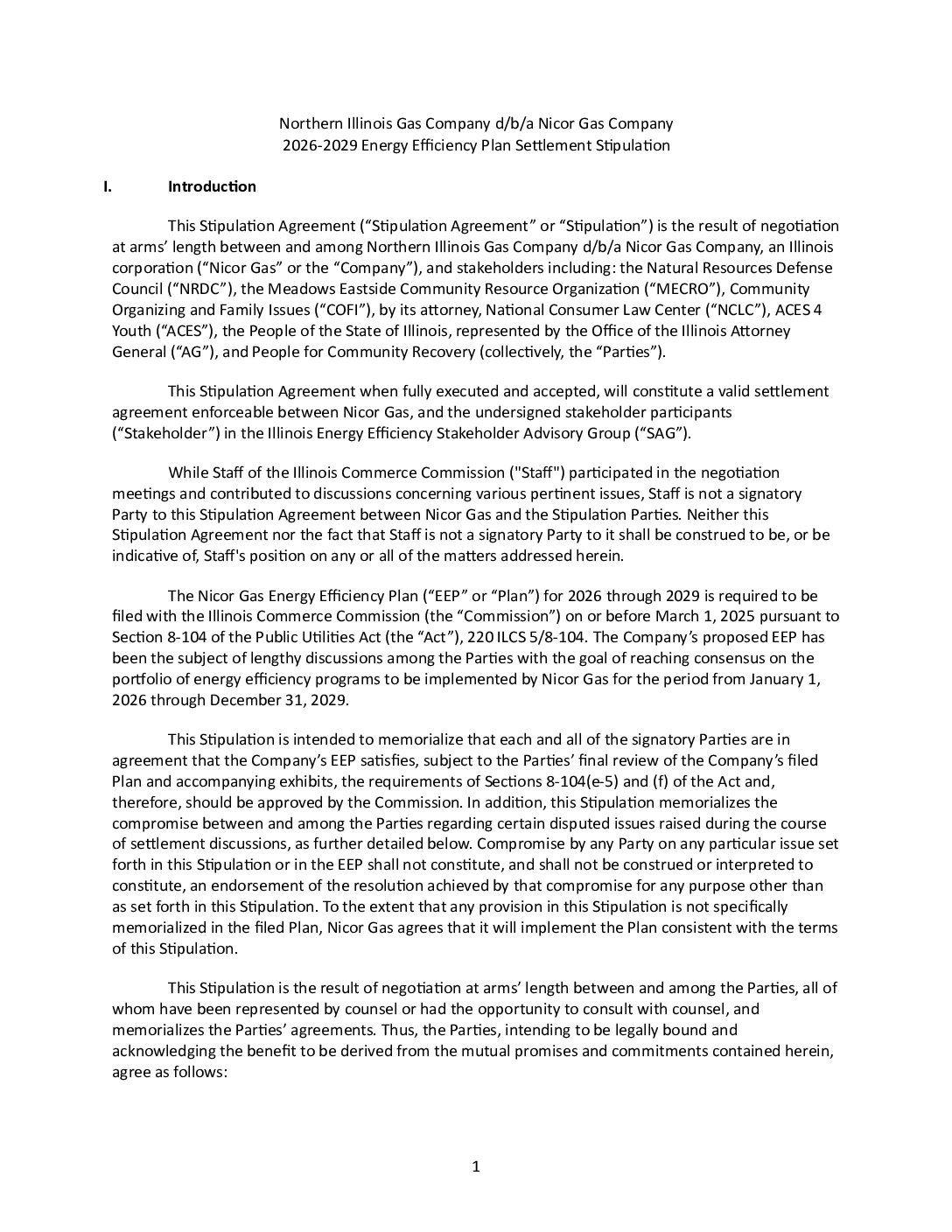 Northern Illinois Gas Company d/b/a Nicor Gas Company
2026-2029 Energy Efficiency Plan Settlement Stipulation

I. Introduction

This Stipulation Agreement (“Stipulation Agreement” or “Stipulation”) is the result of negotiation at arms’ length between and among Northern Illinois Gas Company d/b/a Nicor Gas Company, an Illinois corporation (“Nicor Gas” or the “Company”), and stakeholders including: the Natural Resources Defense Council (“NRDC”), the Meadows Eastside Community Resource Organization (“MECRO”), Community Organizing and Family Issues (“COFI”), by its attorney, National Consumer Law Center (“NCLC”), ACES 4 Youth (“ACES”), the People of the State of Illinois, represented by the Office of the Illinois Attorney General (“AG”), and People for Community Recovery (collectively, the “Parties”).

This Stipulation Agreement when fully executed and accepted, will constitute a valid settlement agreement enforceable between Nicor Gas, and the undersigned stakeholder participants (“Stakeholder”) in the Illinois Energy Efficiency Stakeholder Advisory Group (“SAG”).

While Staff of the Illinois Commerce Commission ("Staff") participated in the negotiation meetings and contributed to discussions concerning various pertinent issues, Staff is not a signatory Party to this Stipulation Agreement between Nicor Gas and the Stipulation Parties. Neither this Stipulation Agreement nor the fact that Staff is not a signatory Party to it shall be construed to be, or be indicative of, Staff's position on any or all of the matters addressed herein.

The Nicor Gas Energy Efficiency Plan (“EEP” or “Plan”) for 2026 through 2029 is required to be filed with the Illinois Commerce Commission (the “Commission”) on or before March 1, 2025 pursuant to Section 8-104 of the Public Utilities Act (the “Act”), 220 ILCS 5/8-104. The Company’s proposed EEP has been the subject of lengthy discussions among the Parties with the goal of reaching consensus on the portfolio of energy efficiency programs to be implemented by Nicor Gas for the period from January 1, 2026 through December 31, 2029.

This Stipulation is intended to memorialize that each and all of the signatory Parties are in agreement that the Company’s EEP satisfies, subject to the Parties’ final review of the Company’s filed Plan and accompanying exhibits, the requirements of Sections 8-104(e-5) and (f) of the Act and, therefore, should be approved by the Commission. In addition, this Stipulation memorializes the compromise between and among the Parties regarding certain disputed issues raised during the course of settlement discussions, as further detailed below. Compromise by any Party on any particular issue set forth in this Stipulation or in the EEP shall not constitute, and shall not be construed or interpreted to constitute, an endorsement of the resolution achieved by that compromise for any purpose other than as set forth in this Stipulation. To the extent that any provision in this Stipulation is not specifically memorialized in the filed Plan, Nicor Gas agrees that it will implement the Plan consistent with the terms of this Stipulation.

This Stipulation is the result of negotiation at arms’ length between and among the Parties, all of whom have been represented by counsel or had the opportunity to consult with counsel, and memorializes the Parties’ agreements. Thus, the Parties, intending to be legally bound and acknowledging the benefit to be derived from the mutual promises and commitments contained herein, agree as follows:

1